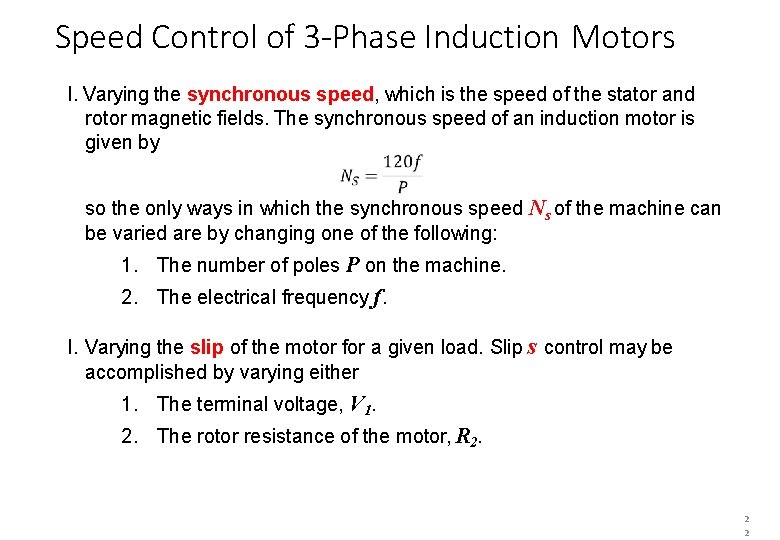 Speed Control of 3-Phase Induction Motors

I. Varying the synchronous speed, which is the speed of the stator and rotor magnetic fields. The synchronous speed of an induction motor is given by

$N_S = \frac{120f}{P}$

so the only ways in which the synchronous speed $N_s$ of the machine can be varied are by changing one of the following:

1. The number of poles $P$ on the machine.

2. The electrical frequency $f$.

I. Varying the slip of the motor for a given load. Slip $s$ control may be accomplished by varying either

1. The terminal voltage, $V_1$.

2. The rotor resistance of the motor, $R_2$.

2
2